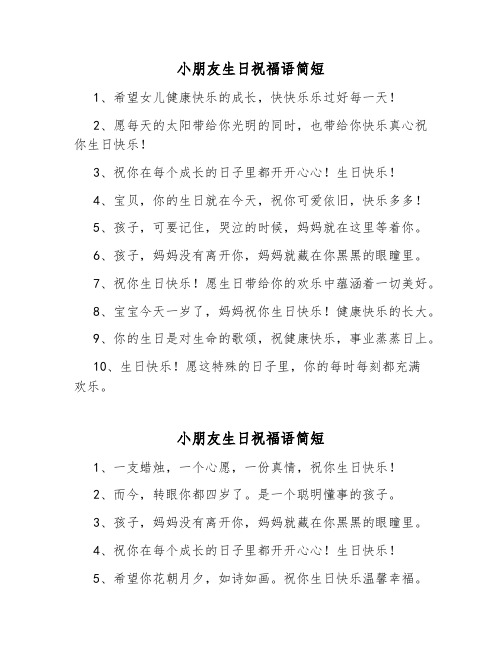 小朋友生日祝福语简短

1、希望女儿健康快乐的成长，快快乐乐过好每一天！

2、愿每天的太阳带给你光明的同时，也带给你快乐真心祝你生日快乐！

3、祝你在每个成长的日子里都开开心心！生日快乐！

4、宝贝，你的生日就在今天，祝你可爱依旧，快乐多多！

5、孩子，可要记住，哭泣的时候，妈妈就在这里等着你。

6、孩子，妈妈没有离开你，妈妈就藏在你黑黑的眼瞳里。

7、祝你生日快乐！愿生日带给你的欢乐中蕴涵着一切美好。

8、宝宝今天一岁了，妈妈祝你生日快乐！健康快乐的长大。

9、你的生日是对生命的歌颂，祝健康快乐，事业蒸蒸日上。

10、生日快乐！愿这特殊的日子里，你的每时每刻都充满欢乐。

小朋友生日祝福语简短

1、一支蜡烛，一个心愿，一份真情，祝你生日快乐！

2、而今，转眼你都四岁了。是一个聪明懂事的孩子。

3、孩子，妈妈没有离开你，妈妈就藏在你黑黑的眼瞳里。

4、祝你在每个成长的日子里都开开心心！生日快乐！

5、希望你花朝月夕，如诗如画。祝你生日快乐温馨幸福。